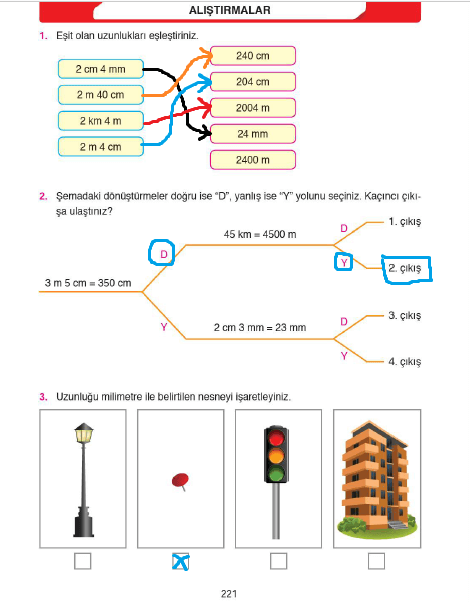 ALIŞTIRMALAR

1. Eşit olan uzunlukları eşleştiriniz.

2 cm 4 mm
2 m 40 cm
2 km 4 m
2 m 4 cm

240 cm
204 cm
2004 m
24 mm
2400 m

2. Şemadaki dönüştürmeler doğru ise "D", yanlış ise "Y" yolunu seçiniz. Kaçıncı çıkışa ulaştınız?

3 m 5 cm = 350 cm
D
45 km = 4500 m
D
1. çıkış
Y
2. çıkış
Y
2 cm 3 mm = 23 mm
D
3. çıkış
Y
4. çıkış

3. Uzunluğu milimetre ile belirtilen nesneyi işaretleyiniz.

X

221